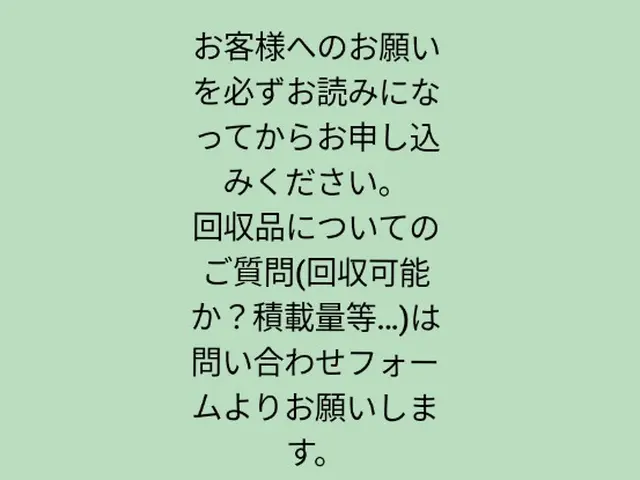 お客様へのお願いを必ずお読みになってからお申し込みください。
回収品についてのご質問(回収可能か？積載量等...)は問い合わせフォームよりお願いします。